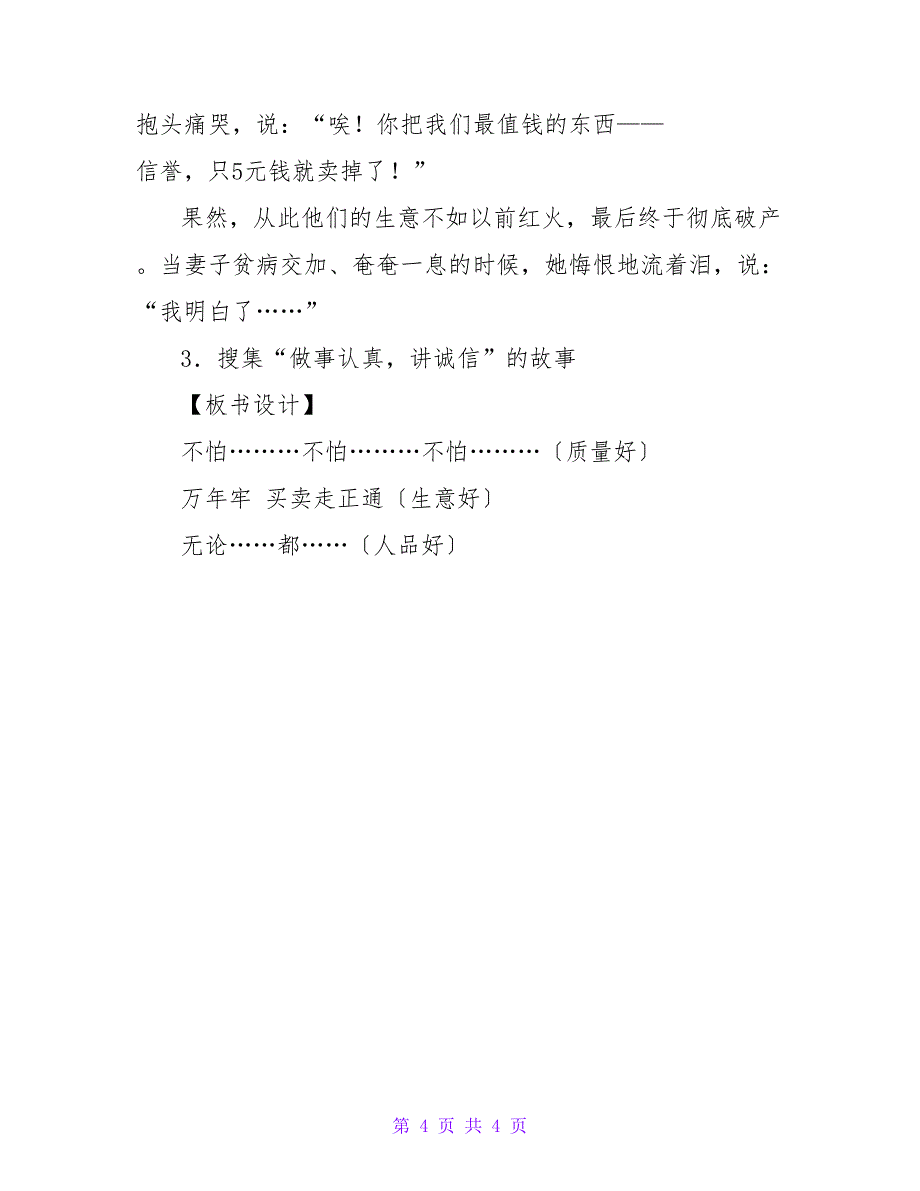 抱头痛哭，说：“唉！你把我们最值钱的东西——信誉，只5元钱就卖掉了！”

果然，从此他们的生意不如以前红火，最后终于彻底破产。当妻子贫病交加、奄奄一息的时候，她悔恨地流着泪，说：“我明白了……”

3．搜集“做事认真，讲诚信”的故事

【板书设计】

不怕………不怕………不怕………〔质量好〕

万年牢 买卖走正通〔生意好〕

无论……都……〔人品好〕

第 4 页 共 4 页